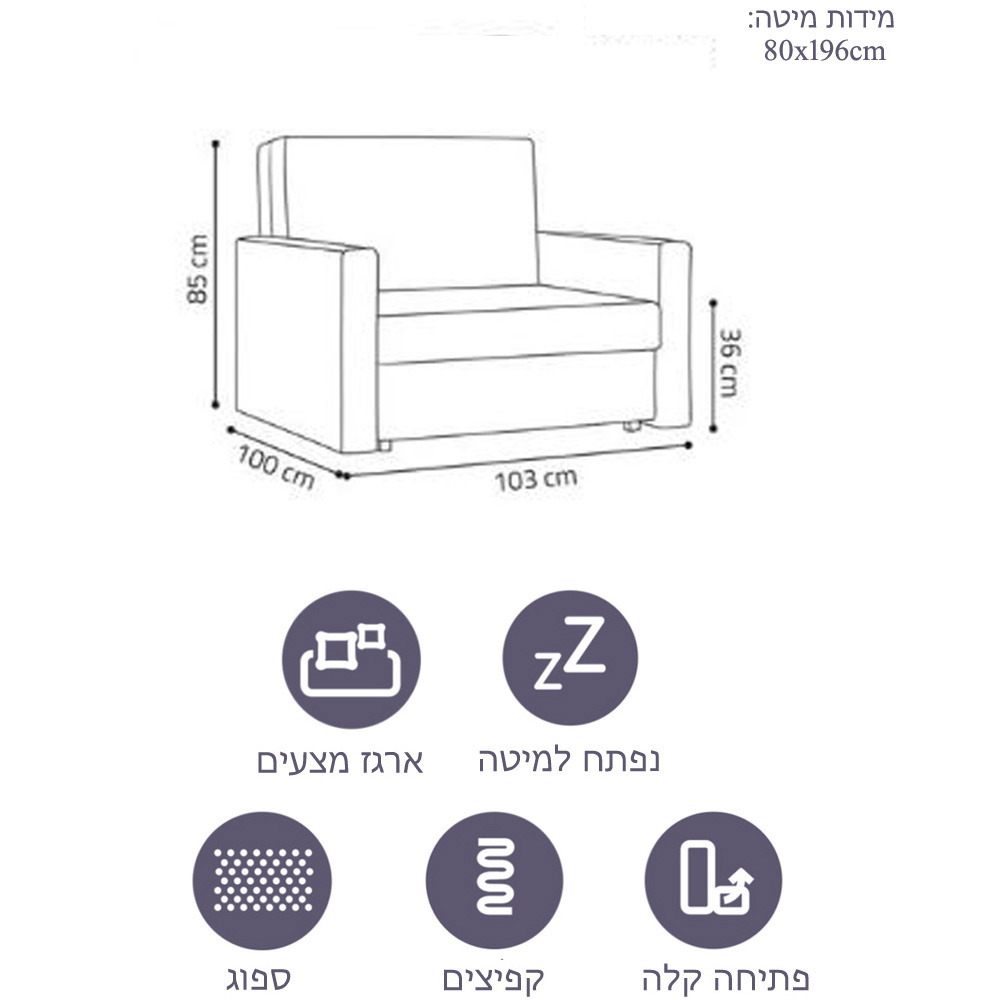 מידות מיטה:
80x196cm

85 cm
36 cm
100 cm
103 cm

zZ
נפתח למיטה

ארגז מצעים

פתיחה קלה

קפיצים

ספוג